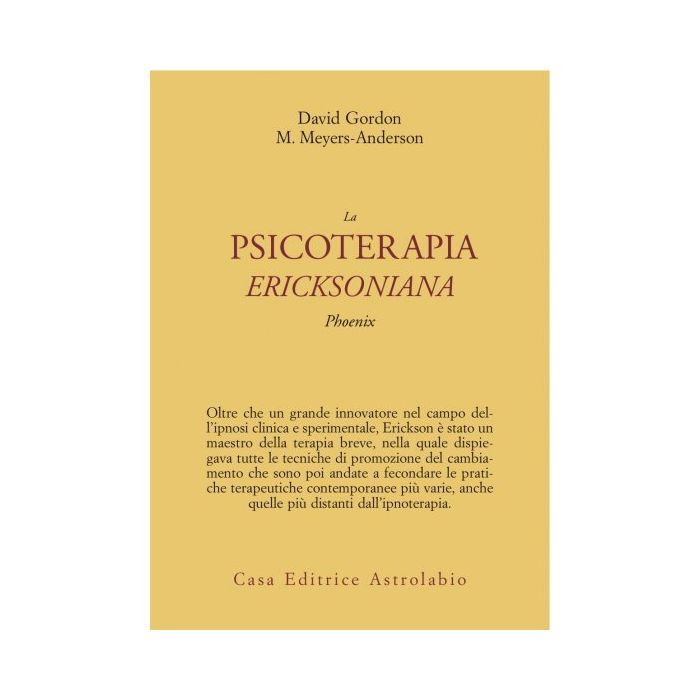 David Gordon
M. Meyers-Anderson

La
PSICOTERAPIA
ERICKSONIANA
Phoenix

Oltre che un grande innovatore nel campo dell'ipnosi clinica e sperimentale, Erickson è stato un maestro della terapia breve, nella quale dispiegava tutte le tecniche di promozione del cambiamento che sono poi andate a fecondare le pratiche terapeutiche contemporanee più varie, anche quelle più distanti dall'ipnoterapia.

Casa Editrice Astrolabio